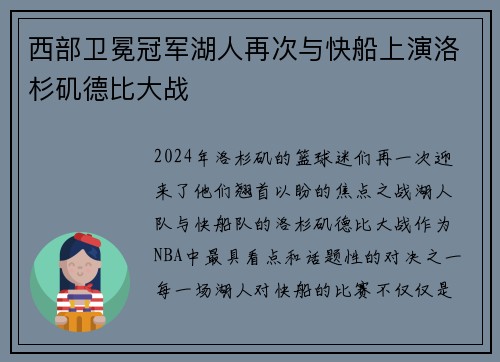 西部卫冕冠军湖人再次与快船上演洛杉矶德比大战

2024年洛杉矶的篮球迷们再一次迎来了他们翘首以盼的焦点之战湖人队与快船队的洛杉矶德比大战作为NBA中最具看点和话题性的对决之一每一场湖人对快船的比赛不仅仅是